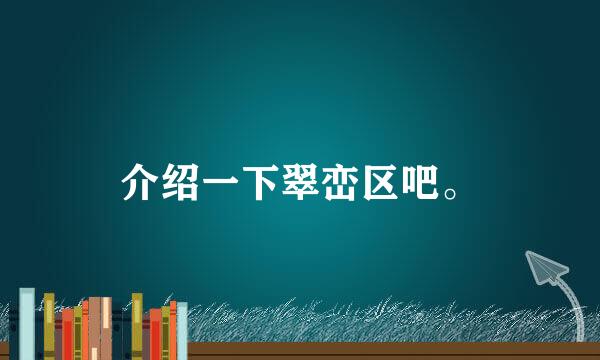 介绍一下翠峦区吧。